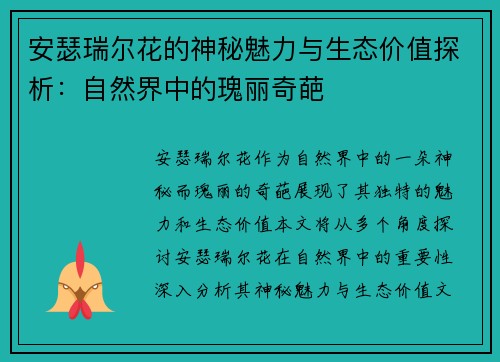 安瑟瑞尔花的神秘魅力与生态价值探析：自然界中的瑰丽奇葩

安瑟瑞尔花作为自然界中的一朵神秘而瑰丽的奇葩展现了其独特的魅力和生态价值本文将从多个角度探讨安瑟瑞尔花在自然界中的重要性深入分析其神秘魅力与生态价值文